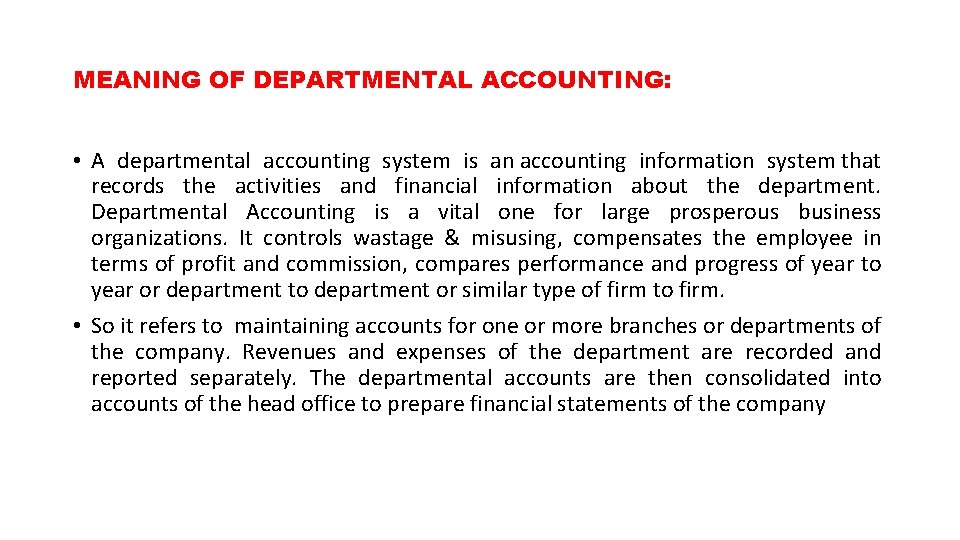 MEANING OF DEPARTMENTAL ACCOUNTING:

• A departmental accounting system is an accounting information system that records the activities and financial information about the department. Departmental Accounting is a vital one for large prosperous business organizations. It controls wastage & misusing, compensates the employee in terms of profit and commission, compares performance and progress of year to year or department to department or similar type of firm to firm.

• So it refers to maintaining accounts for one or more branches or departments of the company. Revenues and expenses of the department are recorded and reported separately. The departmental accounts are then consolidated into accounts of the head office to prepare financial statements of the company